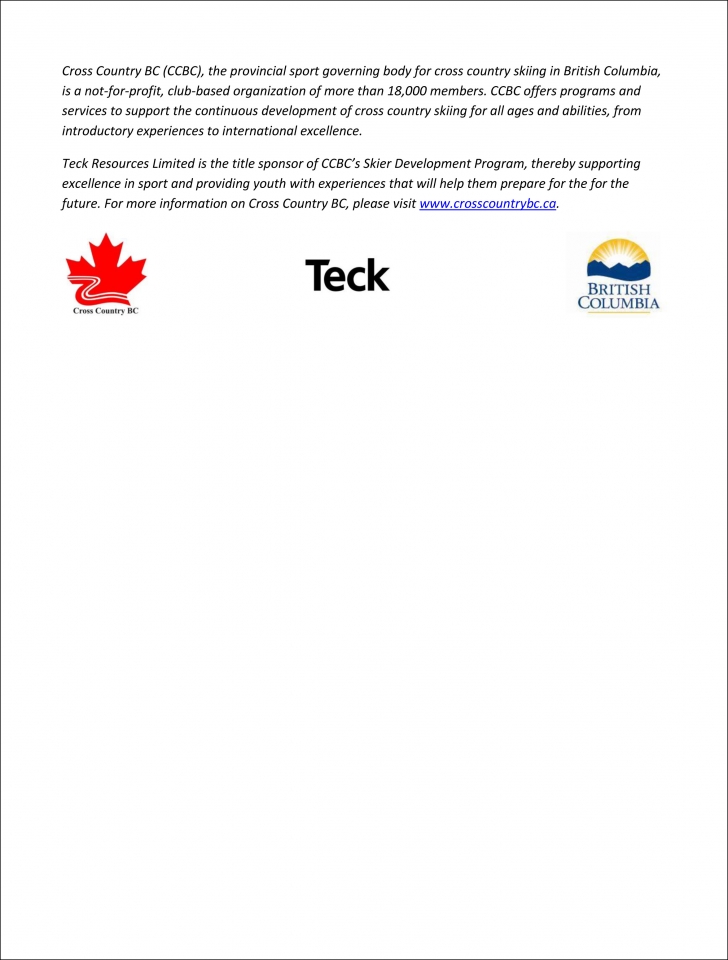 Cross Country BC (CCBC), the provincial sport governing body for cross country skiing in British Columbia, is a not-for-profit, club-based organization of more than 18,000 members. CCBC offers programs and services to support the continuous development of cross country skiing for all ages and abilities, from introductory experiences to international excellence.

Teck Resources Limited is the title sponsor of CCBC's Skier Development Program, thereby supporting excellence in sport and providing youth with experiences that will help them prepare for the for the future. For more information on Cross Country BC, please visit www.crosscountrybc.ca.

Cross Country BC

Teck

BRITISH COLUMBIA